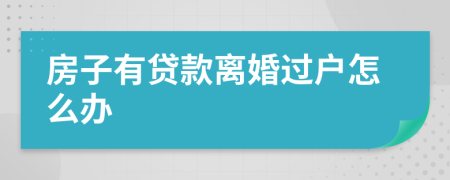 房子有贷款离婚过户怎么办